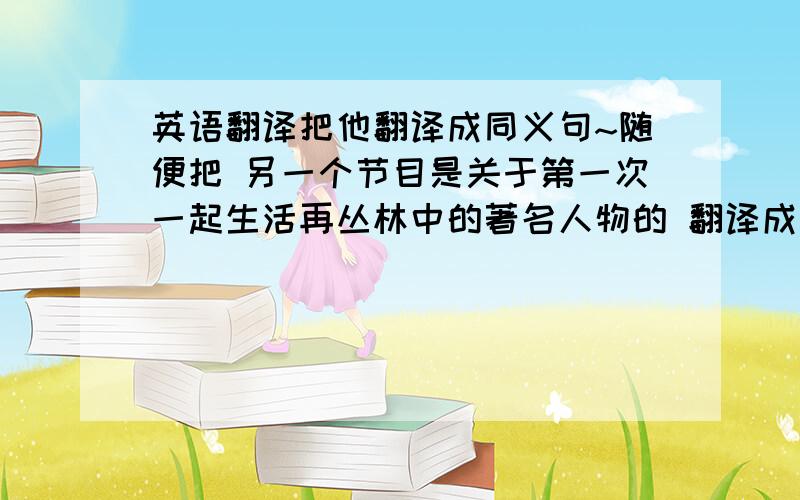 英语翻译把他翻译成同义句~随便把 另一个节目是关于第一次一起生活再丛林中的著名人物的 翻译成